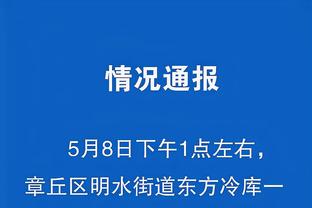 情况通报

5月8日下午1点左右，章丘区明水街道东方冷库一